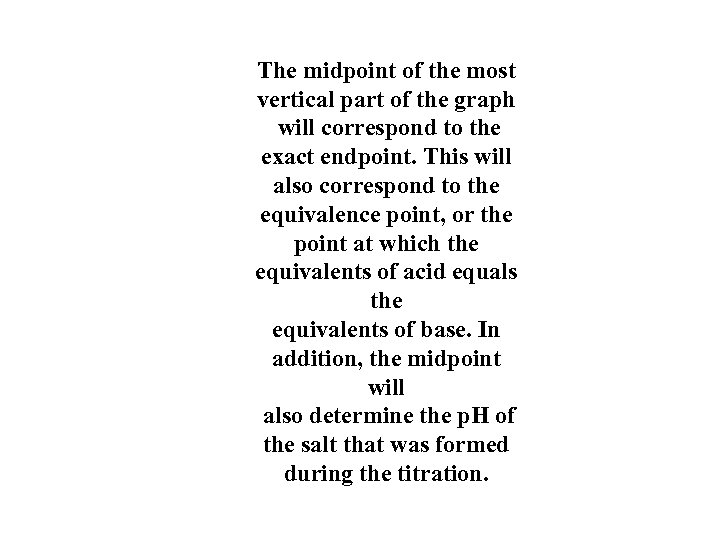 The midpoint of the most vertical part of the graph will correspond to the exact endpoint. This will also correspond to the equivalence point, or the point at which the equivalents of acid equals the equivalents of base. In addition, the midpoint will also determine the pH of the salt that was formed during the titration.